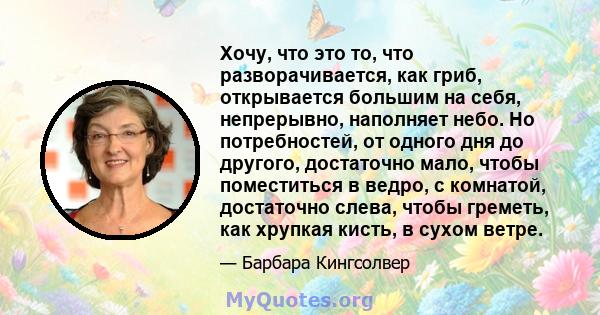 Хочу, что это то, что разворачивается, как гриб, открывается большим на себя, непрерывно, наполняет небо. Но потребностей, от одного дня до другого, достаточно мало, чтобы поместиться в ведро, с комнатой, достаточно слева, чтобы греметь, как хрупкая кисть, в сухом ветре.

— Барбара Кингсолвер

MyQuotes.org